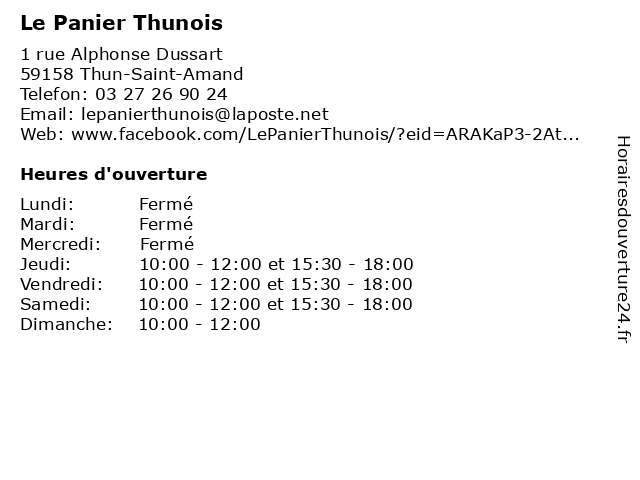 Le Panier Thunois

1 rue Alphonse Dussart
59158 Thun-Saint-Amand
Telefon: 03 27 26 90 24
Email: lepanierthunois@laposte.net
Web: www.facebook.com/LePanierThunois/?eid=ARAKaP3-2At...

Heures d'ouverture

| | |
|---|---|
| Lundi: | Fermé |
| Mardi: | Fermé |
| Mercredi: | Fermé |
| Jeudi: | 10:00 - 12:00 et 15:30 - 18:00 |
| Vendredi: | 10:00 - 12:00 et 15:30 - 18:00 |
| Samedi: | 10:00 - 12:00 et 15:30 - 18:00 |
| Dimanche: | 10:00 - 12:00 |

Horairesdouverture24.fr